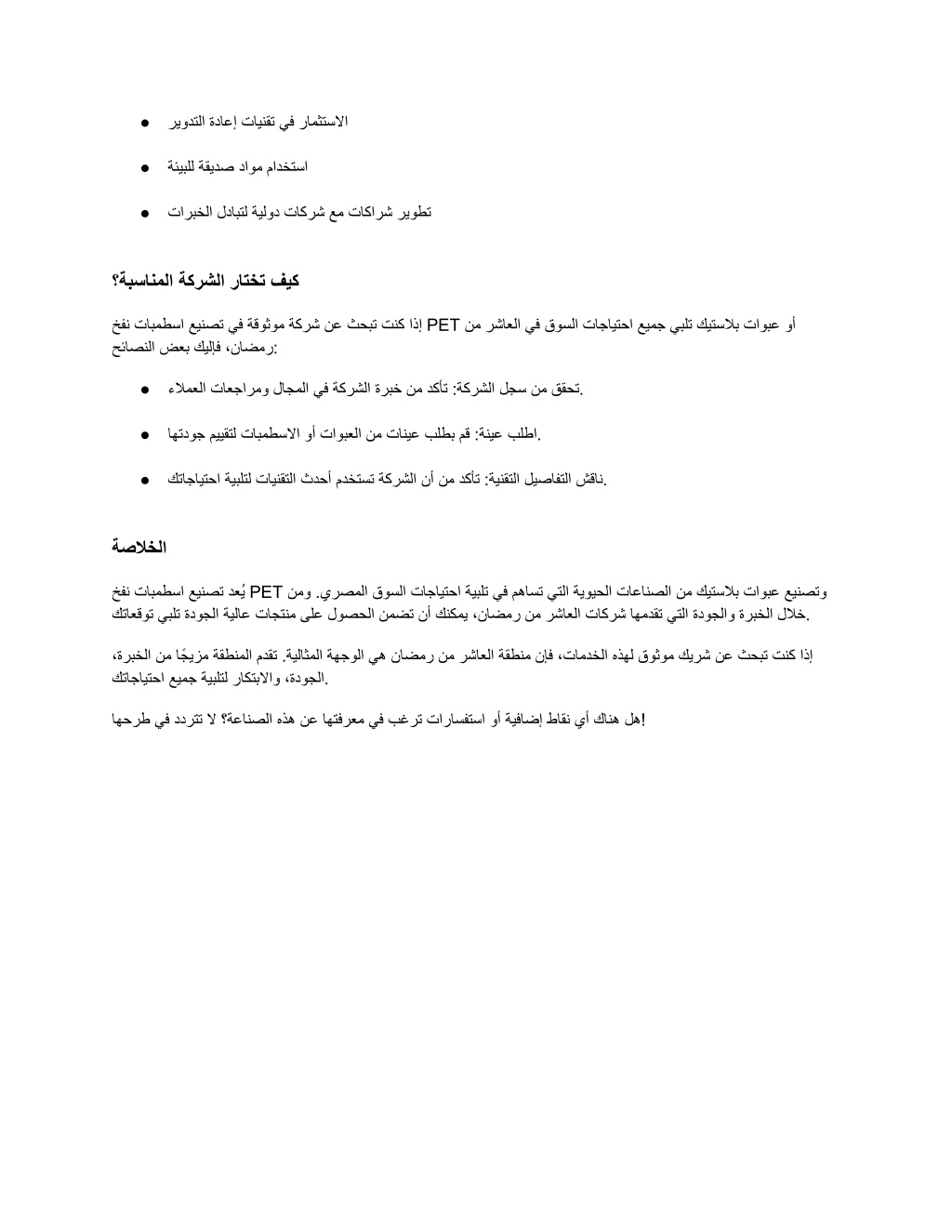 ● الاستثمار في تقنيات إعادة التدوير

● استخدام مواد صديقة للبيئة

● تطوير شراكات مع شركات دولية لتبادل الخبرات

كيف تختار الشركة المناسبة؟

إذا كنت تبحث عن شركة موثوقة في تصنيع اسطمبات نفخ PET أو عبوات بلاستيك تلبي جميع احتياجات السوق في العاشر من رمضان، فإليك بعض النصائح:

● تحقق من سجل الشركة: تأكد من خبرة الشركة في المجال ومراجعات العملاء.

● اطلب عينة: قم بطلب عينات من العبوات أو الاسطمبات لتقييم جودتها.

● ناقش التفاصيل التقنية: تأكد من أن الشركة تستخدم أحدث التقنيات لتلبية احتياجاتك.

الخلاصة

يُعد تصنيع اسطمبات نفخ PET وتصنيع عبوات بلاستيك من الصناعات الحيوية التي تساهم في تلبية احتياجات السوق المصري. ومن خلال الخبرة والجودة التي تقدمها شركات العاشر من رمضان، يمكنك أن تضمن الحصول على منتجات عالية الجودة تلبي توقعاتك.

إذا كنت تبحث عن شريك موثوق لهذه الخدمات، فإن منطقة العاشر من رمضان هي الوجهة المثالية. تقدم المنطقة مزيجًا من الخبرة، الجودة، والابتكار لتلبية جميع احتياجاتك.

هل هناك أي نقاط إضافية أو استفسارات ترغب في معرفتها عن هذه الصناعة؟ لا تتردد في طرحها!